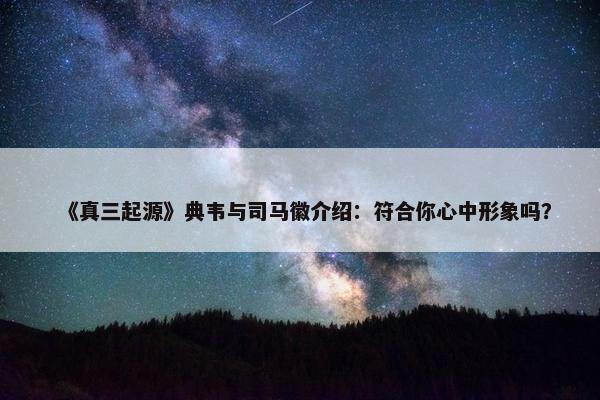 《真三起源》典韦与司马徽介绍：符合你心中形象吗？